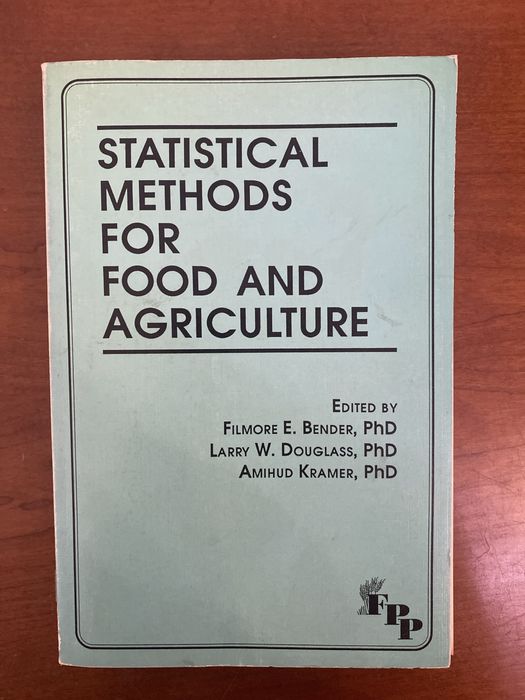 STATISTICAL METHODS FOR FOOD AND AGRICULTURE

EDITED BY
FILMORE E. BENDER, PhD
LARRY W. DOUGLASS, PhD
AMIHUD KRAMER, PhD

FPP